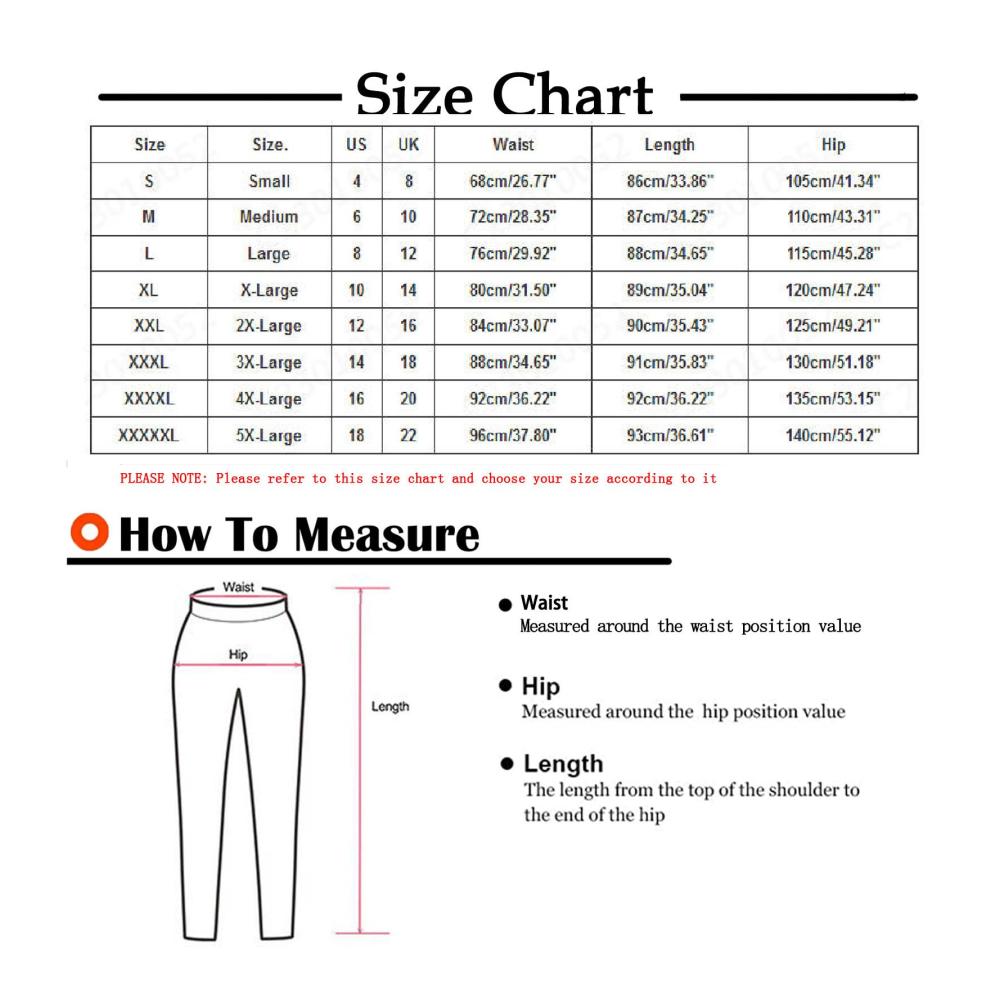 Size Chart

| Size | Size. | US | UK | Waist | Length | Hip |
|---|---|---|---|---|---|---|
| S | Small | 4 | 8 | 68cm/26.77" | 86cm/33.86" | 105cm/41.34" |
| M | Medium | 6 | 10 | 72cm/28.35" | 87cm/34.25" | 110cm/43.31" |
| L | Large | 8 | 12 | 76cm/29.92" | 88cm/34.65" | 115cm/45.28" |
| XL | X-Large | 10 | 14 | 80cm/31.50" | 89cm/35.04" | 120cm/47.24" |
| XXL | 2X-Large | 12 | 16 | 84cm/33.07" | 90cm/35.43" | 125cm/49.21" |
| XXXL | 3X-Large | 14 | 18 | 88cm/34.65" | 91cm/35.83" | 130cm/51.18" |
| XXXXL | 4X-Large | 16 | 20 | 92cm/36.22" | 92cm/36.22" | 135cm/53.15" |
| XXXXXL | 5X-Large | 18 | 22 | 96cm/37.80" | 93cm/36.61" | 140cm/55.12" |

PLEASE NOTE: Please refer to this size chart and choose your size according to it

How To Measure

Waist
Hip
Length

Waist
Measured around the waist position value

Hip
Measured around the hip position value

Length
The length from the top of the shoulder to the end of the hip